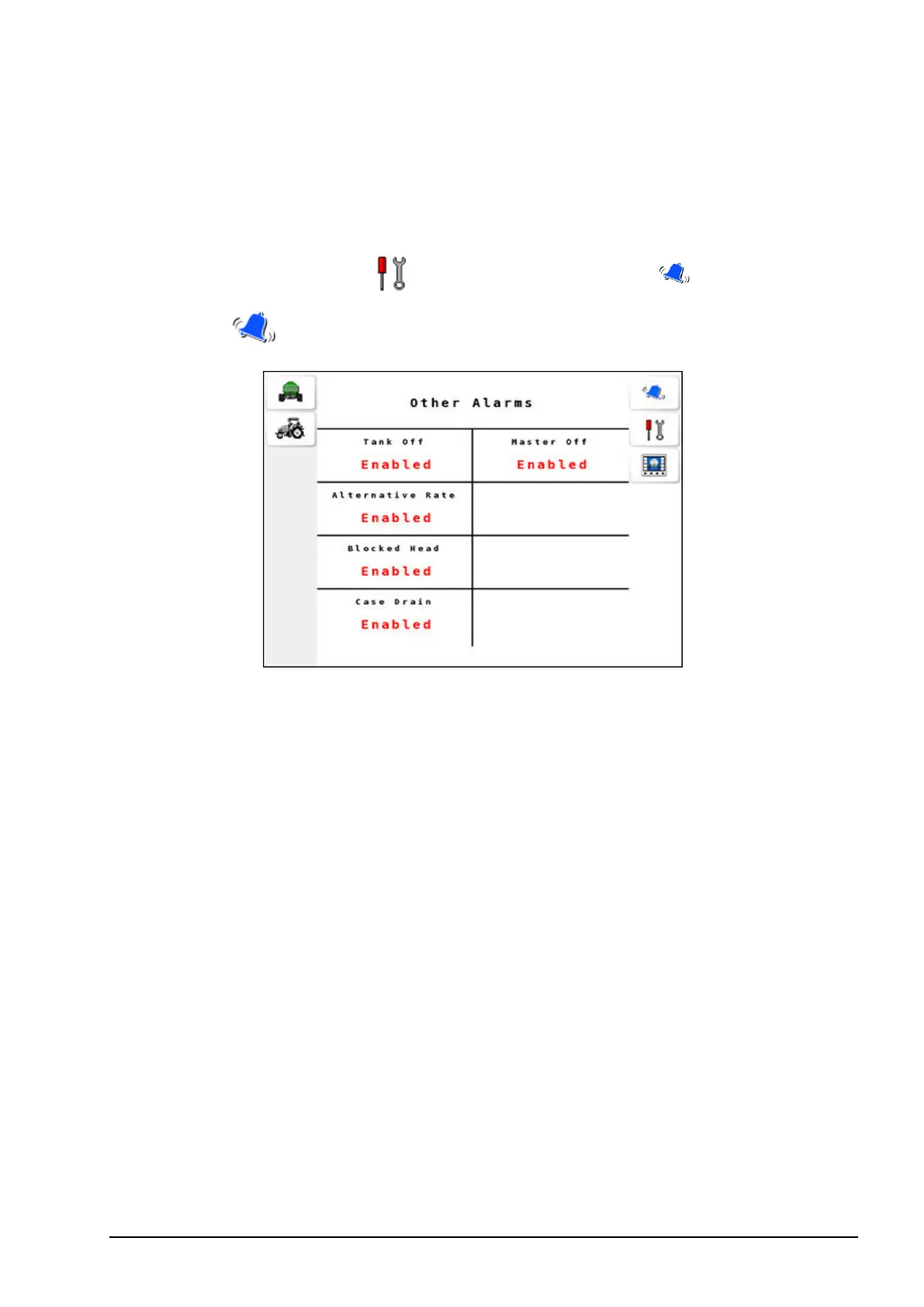 Other Alarms

Tank Off
Enabled

Master Off
Enabled

Alternative Rate
Enabled

Blocked Head
Enabled

Case Drain
Enabled